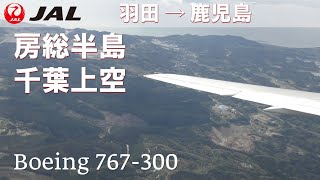 JAL JAL

羽田 → 鹿児島

房総半島
千葉上空

Boeing 767-300